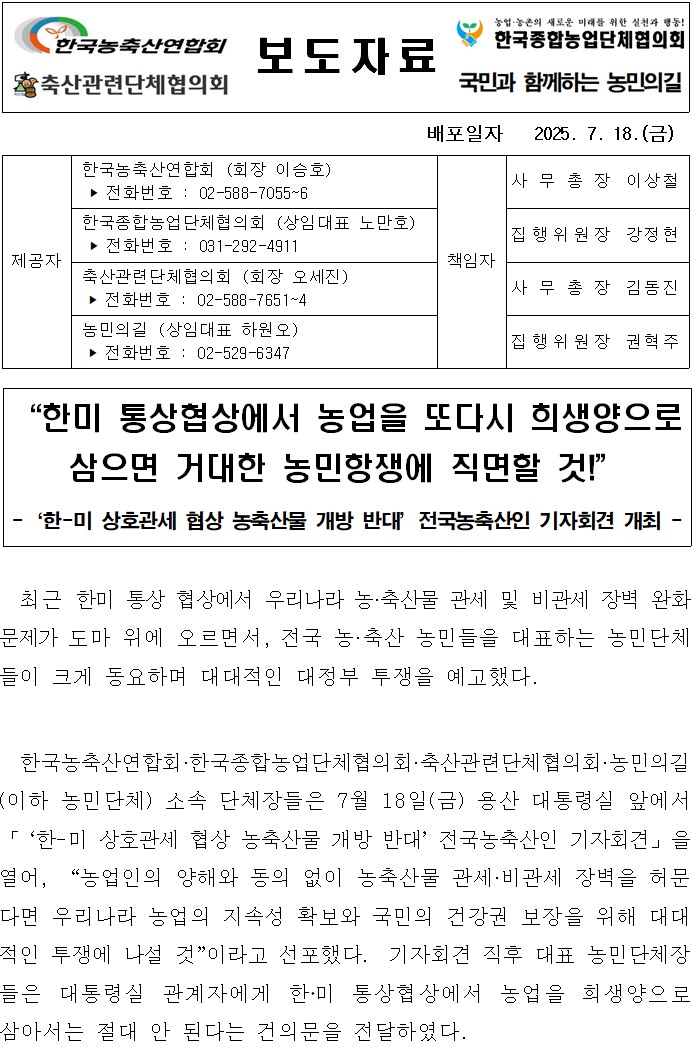 한국농축산연합회
축산관련단체협의회

보도자료

농업·농촌의 새로운 미래를 위한 실천과 행동!
한국종합농업단체협의회
국민과 함께하는 농민의길

배포일자 2025. 7. 18.(금)

| 제공자 | 한국농축산연합회 (회장 이승호) ▸ 전화번호 : 02-588-7055~6 | 책임자 | 사 무 총 장 이상철 |
|---|---|---|---|
| | 한국종합농업단체협의회 (상임대표 노만호) ▸ 전화번호 : 031-292-4911 | | 집행위원장 강정현 |
| | 축산관련단체협의회 (회장 오세진) ▸ 전화번호 : 02-588-7651~4 | | 사 무 총 장 김동진 |
| | 농민의길 (상임대표 하원오) ▸ 전화번호 : 02-529-6347 | | 집행위원장 권혁주 |

“한미 통상협상에서 농업을 또다시 희생양으로 삼으면 거대한 농민항쟁에 직면할 것!”

- ‘한-미 상호관세 협상 농축산물 개방 반대’ 전국농축산인 기자회견 개최 -

최근 한미 통상 협상에서 우리나라 농·축산물 관세 및 비관세 장벽 완화 문제가 도마 위에 오르면서, 전국 농·축산 농민들을 대표하는 농민단체들이 크게 동요하며 대대적인 대정부 투쟁을 예고했다.

한국농축산연합회·한국종합농업단체협의회·축산관련단체협의회·농민의길(이하 농민단체) 소속 단체장들은 7월 18일(금) 용산 대통령실 앞에서 「‘한-미 상호관세 협상 농축산물 개방 반대’ 전국농축산인 기자회견」을 열어, “농업인의 양해와 동의 없이 농축산물 관세·비관세 장벽을 허문다면 우리나라 농업의 지속성 확보와 국민의 건강권 보장을 위해 대대적인 투쟁에 나설 것”이라고 선포했다. 기자회견 직후 대표 농민단체장들은 대통령실 관계자에게 한·미 통상협상에서 농업을 희생양으로 삼아서는 절대 안 된다는 건의문을 전달하였다.